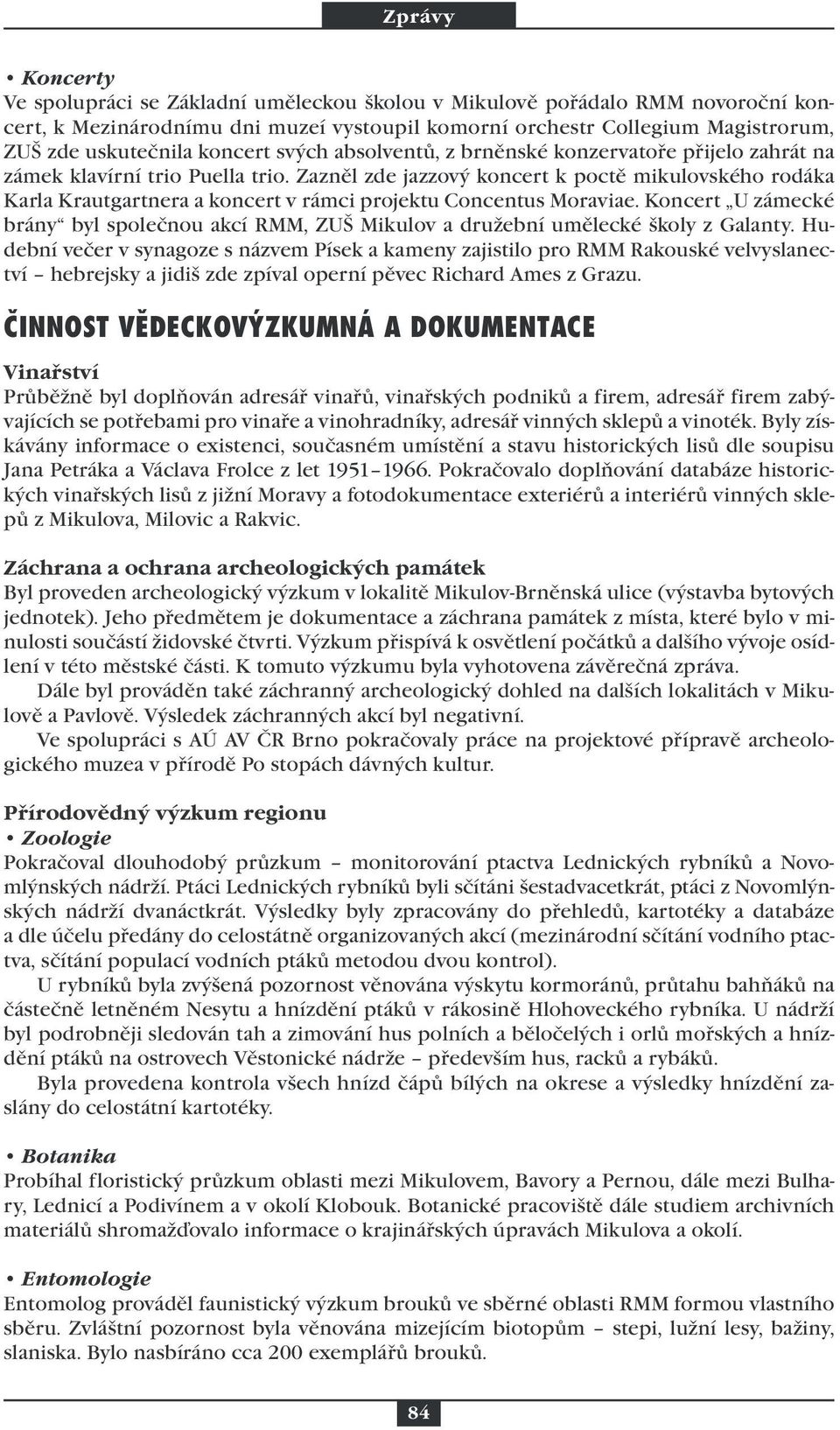 Zprávy

• Koncerty
Ve spolupráci se Základní uměleckou školou v Mikulově pořádalo RMM novoroční koncert, k Mezinárodnímu dni muzeí vystoupil komorní orchestr Collegium Magistrorum, ZUŠ zde uskutečnila koncert svých absolventů, z brněnské konzervatoře přijelo zahrát na zámek klavírní trio Puella trio. Zazněl zde jazzový koncert k poctě mikulovského rodáka Karla Krautgartnera a koncert v rámci projektu Concentus Moraviae. Koncert „U zámecké brány“ byl společnou akcí RMM, ZUŠ Mikulov a družební umělecké školy z Galanty. Hudební večer v synagoze s názvem Písek a kameny zajistilo pro RMM Rakouské velvyslanectví – hebrejsky a jidiš zde zpíval operní pěvec Richard Ames z Grazu.

ČINNOST VĚDECKOVÝZKUMNÁ A DOKUMENTACE

Vinařství
Průběžně byl doplňován adresář vinařů, vinařských podniků a firem, adresář firem zabývajících se potřebami pro vinaře a vinohradníky, adresář vinných sklepů a vinoték. Byly získávány informace o existenci, současném umístění a stavu historických lisů dle soupisu Jana Petráka a Václava Frolce z let 1951–1966. Pokračovalo doplňování databáze historických vinařských lisů z jižní Moravy a fotodokumentace exteriérů a interiérů vinných sklepů z Mikulova, Milovic a Rakvic.

Záchrana a ochrana archeologických památek
Byl proveden archeologický výzkum v lokalitě Mikulov-Brněnská ulice (výstavba bytových jednotek). Jeho předmětem je dokumentace a záchrana památek z místa, které bylo v minulosti součástí židovské čtvrti. Výzkum přispívá k osvětlení počátků a dalšího vývoje osídlení v této městské části. K tomuto výzkumu byla vyhotovena závěrečná zpráva.
Dále byl prováděn také záchranný archeologický dohled na dalších lokalitách v Mikulově a Pavlově. Výsledek záchranných akcí byl negativní.
Ve spolupráci s AÚ AV ČR Brno pokračovaly práce na projektové přípravě archeologického muzea v přírodě Po stopách dávných kultur.

Přírodovědný výzkum regionu
• Zoologie
Pokračoval dlouhodobý průzkum – monitorování ptactva Lednických rybníků a Novomlýnských nádrží. Ptáci Lednických rybníků byli sčítáni šestadvacetkrát, ptáci z Novomlýnských nádrží dvanáctkrát. Výsledky byly zpracovány do přehledů, kartotéky a databáze a dle účelu předány do celostátně organizovaných akcí (mezinárodní sčítání vodního ptactva, sčítání populací vodních ptáků metodou dvou kontrol).
U rybníků byla zvýšená pozornost věnována výskytu kormoránů, průtahu bahňáků na částečně letněném Nesytu a hnízdění ptáků v rákosině Hlohoveckého rybníka. U nádrží byl podrobněji sledován tah a zimování hus polních a běločelých i orlů mořských a hnízdění ptáků na ostrovech Věstonické nádrže – především hus, racků a rybáků.
Byla provedena kontrola všech hnízd čápů bílých na okrese a výsledky hnízdění zaslány do celostátní kartotéky.

• Botanika
Probíhal floristický průzkum oblasti mezi Mikulovem, Bavory a Pernou, dále mezi Bulhary, Lednicí a Podivínem a v okolí Klobouk. Botanické pracoviště dále studiem archivních materiálů shromažďovalo informace o krajinářských úpravách Mikulova a okolí.

• Entomologie
Entomolog prováděl faunistický výzkum brouků ve sběrné oblasti RMM formou vlastního sběru. Zvláštní pozornost byla věnována mizejícím biotopům – stepi, lužní lesy, bažiny, slaniska. Bylo nasbíráno cca 200 exemplářů brouků.

84